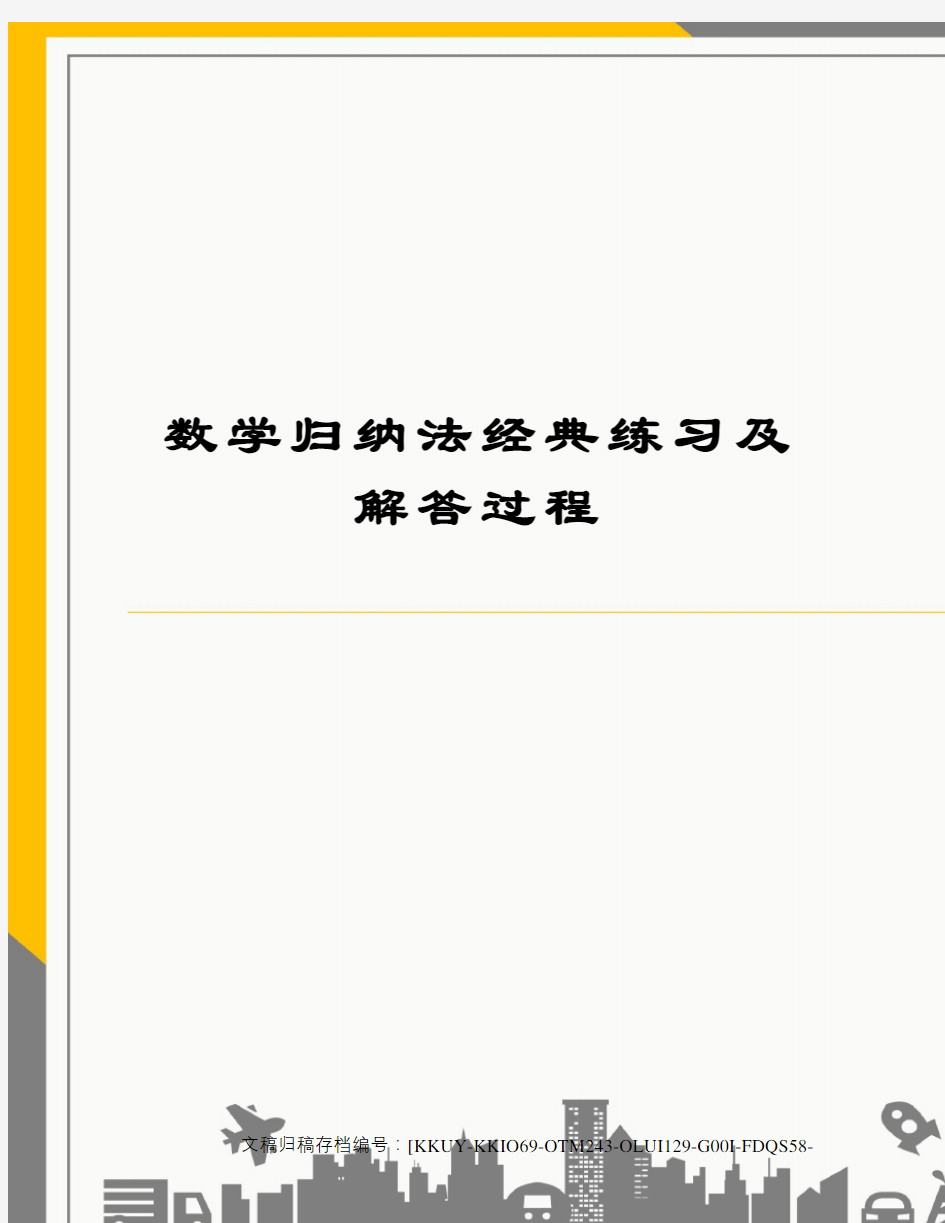 数学归纳法经典练习及解答过程

文稿归稿存档编号：[KKUY-KKIO69-OTM243-OLUI129-G00I-FDQS58-